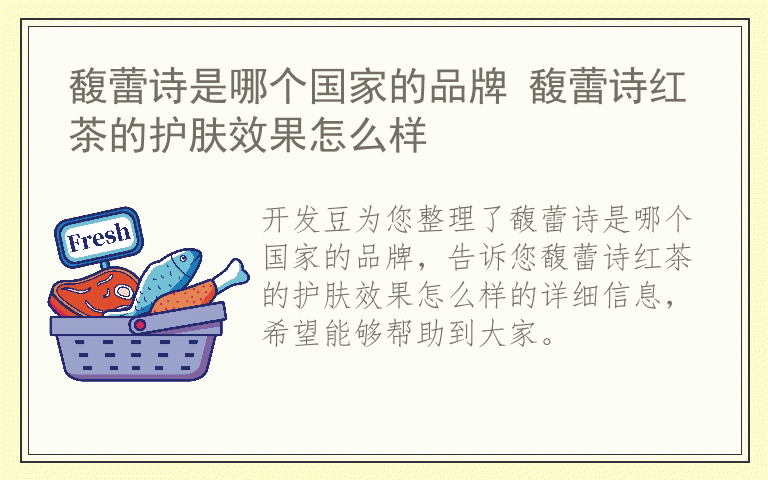 馥蕾诗是哪个国家的品牌 馥蕾诗红茶的护肤效果怎么样

Fresh

开发豆为您整理了馥蕾诗是哪个国家的品牌，告诉您馥蕾诗红茶的护肤效果怎么样的详细信息，希望能够帮助到大家。